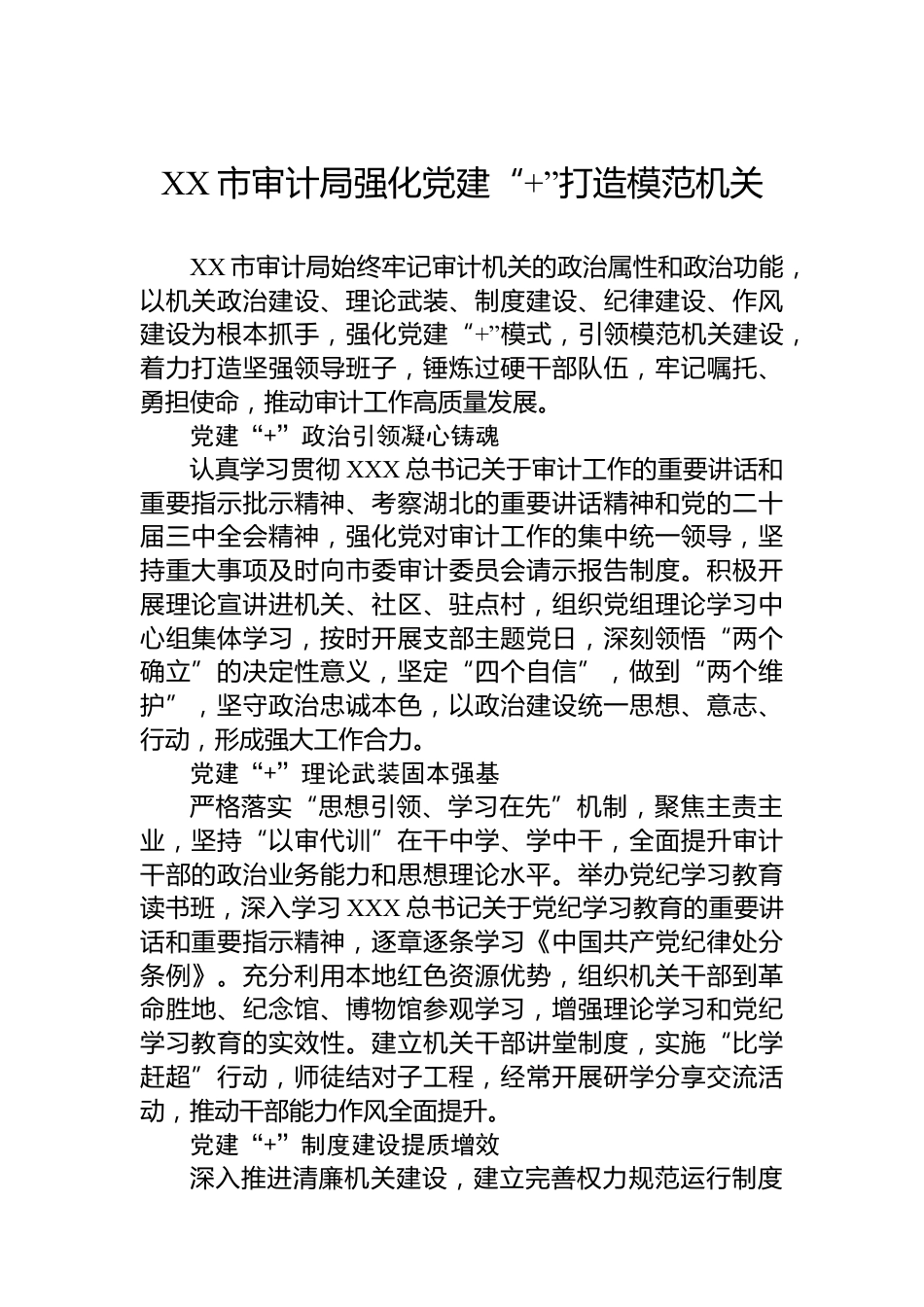 XX 市审计局强化党建“+”打造模范机关

XX 市审计局始终牢记审计机关的政治属性和政治功能，以机关政治建设、理论武装、制度建设、纪律建设、作风建设为根本抓手，强化党建“+”模式，引领模范机关建设，着力打造坚强领导班子，锤炼过硬干部队伍，牢记嘱托、勇担使命，推动审计工作高质量发展。

党建“+”政治引领凝心铸魂

认真学习贯彻 XXX 总书记关于审计工作的重要讲话和重要指示批示精神、考察湖北的重要讲话精神和党的二十届三中全会精神，强化党对审计工作的集中统一领导，坚持重大事项及时向市委审计委员会请示报告制度。积极开展理论宣讲进机关、社区、驻点村，组织党组理论学习中心组集体学习，按时开展支部主题党日，深刻领悟“两个确立”的决定性意义，坚定“四个自信”，做到“两个维护”，坚守政治忠诚本色，以政治建设统一思想、意志、行动，形成强大工作合力。

党建“+”理论武装固本强基

严格落实“思想引领、学习在先”机制，聚焦主责主业，坚持“以审代训”在干中学、学中干，全面提升审计干部的政治业务能力和思想理论水平。举办党纪学习教育读书班，深入学习 XXX 总书记关于党纪学习教育的重要讲话和重要指示精神，逐章逐条学习《中国共产党纪律处分条例》。充分利用本地红色资源优势，组织机关干部到革命胜地、纪念馆、博物馆参观学习，增强理论学习和党纪学习教育的实效性。建立机关干部讲堂制度，实施“比学赶超”行动，师徒结对子工程，经常开展研学分享交流活动，推动干部能力作风全面提升。

党建“+”制度建设提质增效

深入推进清廉机关建设，建立完善权力规范运行制度